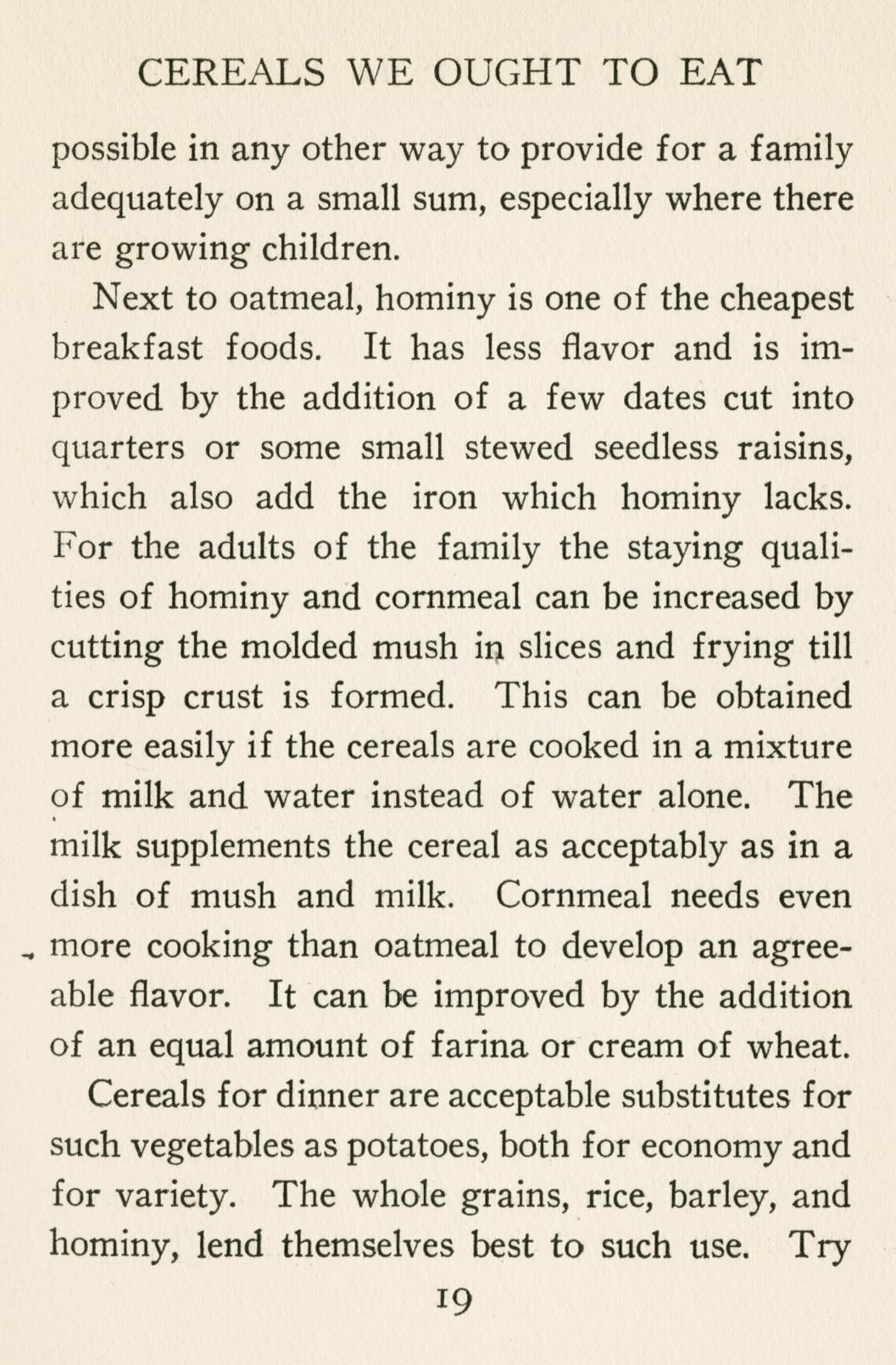 CEREALS WE OUGHT TO EAT

possible in any other way to provide for a family adequately on a small sum, especially where there are growing children.

Next to oatmeal, hominy is one of the cheapest breakfast foods. It has less flavor and is improved by the addition of a few dates cut into quarters or some small stewed seedless raisins, which also add the iron which hominy lacks. For the adults of the family the staying qualities of hominy and cornmeal can be increased by cutting the molded mush in slices and frying till a crisp crust is formed. This can be obtained more easily if the cereals are cooked in a mixture of milk and water instead of water alone. The milk supplements the cereal as acceptably as in a dish of mush and milk. Cornmeal needs even more cooking than oatmeal to develop an agreeable flavor. It can be improved by the addition of an equal amount of farina or cream of wheat.

Cereals for dinner are acceptable substitutes for such vegetables as potatoes, both for economy and for variety. The whole grains, rice, barley, and hominy, lend themselves best to such use. Try

19